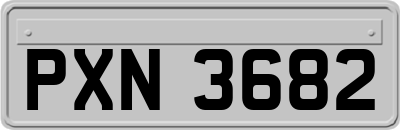 PXN 3682